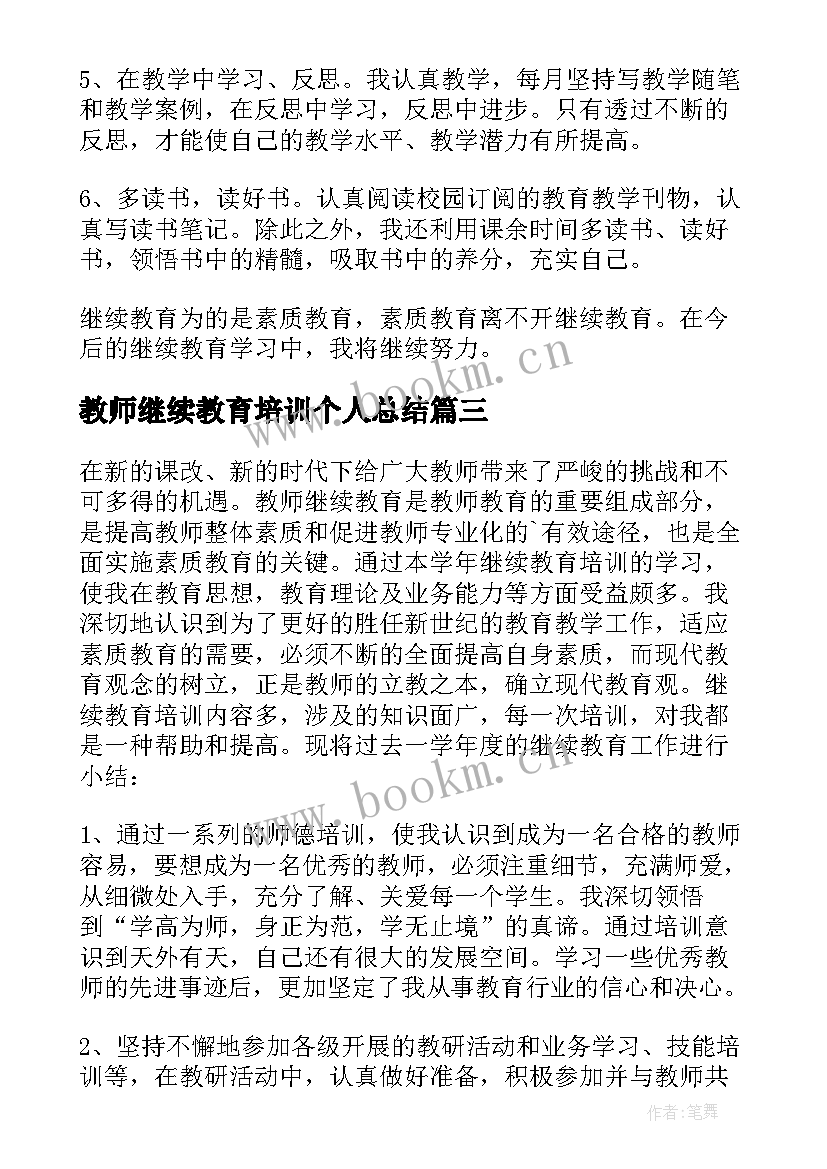 5、在教学中学习、反思。我认真教学，每月坚持写教学随笔和教学案例，在反思中学习，反思中进步。只有透过不断的反思，才能使自己的教学水平、教学潜力有所提高。

6、多读书，读好书。认真阅读校园订阅的教育教学刊物，认真写读书笔记。除此之外，我还利用课余时间多读书、读好书，领悟书中的精髓，吸取书中的养分，充实自己。

继续教育为的是素质教育，素质教育离不开继续教育。在今后的继续教育学习中，我将继续努力。

www.bookm.cn

教师继续教育培训个人总结篇三

在新的课改、新的时代下给广大教师带来了严峻的挑战和不可多得的机遇。教师继续教育是教师教育的重要组成部分，是提高教师整体素质和促进教师专业化的`有效途径，也是全面实施素质教育的关键。通过本学年继续教育培训的学习，使我在教育思想，教育理论及业务能力等方面受益颇多。我深切地认识到为了更好的胜任新世纪的教育教学工作，适应素质教育的需要，必须不断的全面提高自身素质，而现代教育观念的树立，正是教师的立教之本，确立现代教育观。继续教育培训内容多，涉及的知识面广，每一次培训，对我都是一种帮助和提高。现将过去一学年度的继续教育工作进行小结：

www.bookm.cn

1、通过一系列的师德培训，使我认识到成为一名合格的教师容易，要想成为一名优秀的教师，必须注重细节，充满师爱，从细微处入手，充分了解、关爱每一个学生。我深切领悟到“学高为师，身正为范，学无止境”的真谛。通过培训意识到天外有天，自己还有很大的发展空间。学习一些优秀教师的先进事迹后，更加坚定了我从事教育行业的信心和决心。

2、坚持不懈地参加各级开展的教研活动和业务学习、技能培训等，在教研活动中，认真做好准备，积极参加并与教师共

作者：笔舞